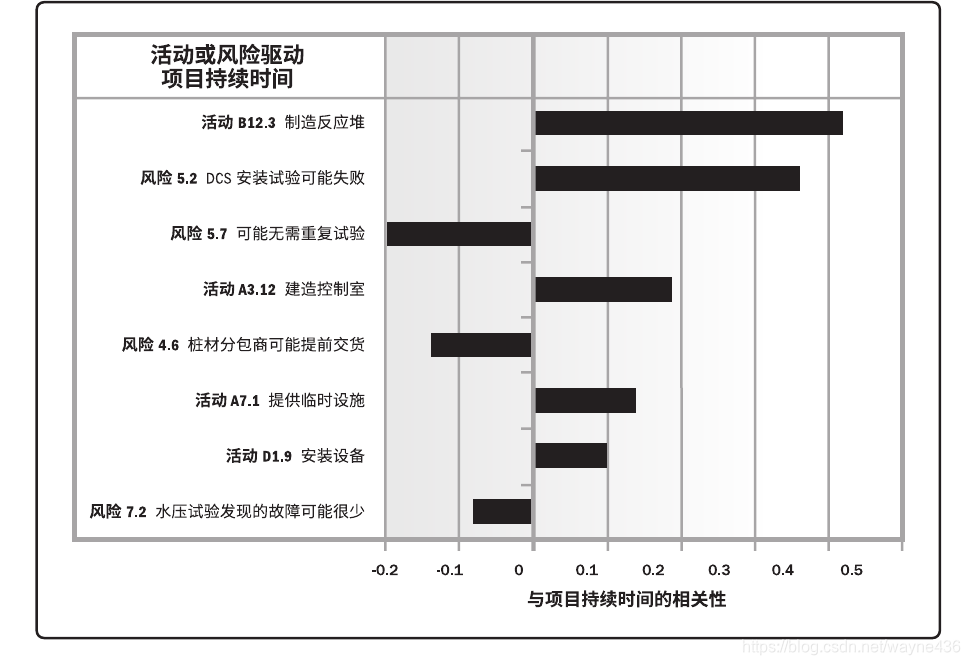 活动或风险驱动
项目持续时间

活动 B12.3 制造反应堆
风险 5.2 DCS 安装试验可能失败
风险 5.7 可能无需重复试验
活动 A3.12 建造控制室
风险 4.6 桩材分包商可能提前交货
活动 A7.1 提供临时设施
活动 D1.9 安装设备
风险 7.2 水压试验发现的故障可能很少

-0.2 -0.1 0 0.1 0.2 0.3 0.4 0.5

与项目持续时间的相关性

https://blog.csdn.net/wayne436